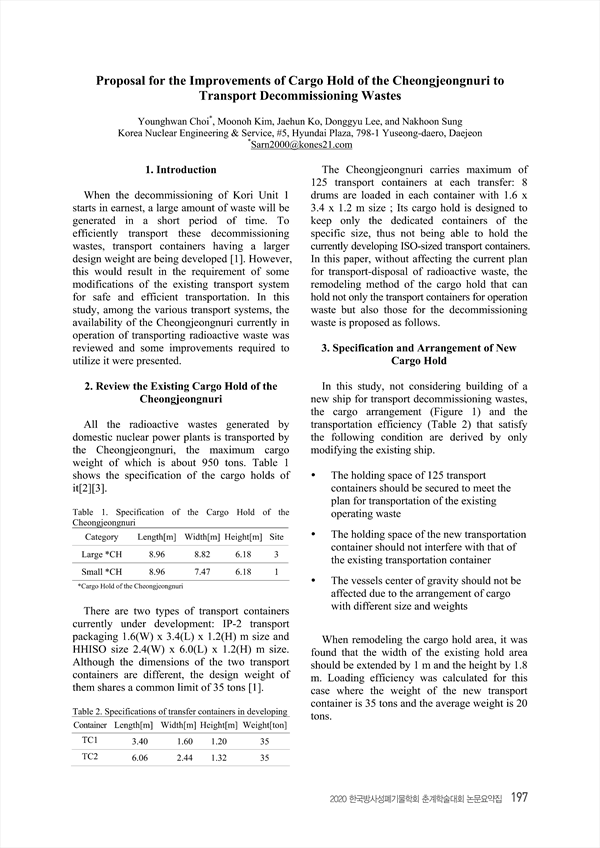 Proposal for the Improvements of Cargo Hold of the Cheongjeongnuri to Transport Decommissioning Wastes

Younghwan Choi*, Moonoh Kim, Jaehun Ko, Donggyu Lee, and Nakhoon Sung
Korea Nuclear Engineering & Service, #5, Hyundai Plaza, 798-1 Yuseong-daero, Daejeon
*Sarn2000@kones21.com

1. Introduction

When the decommissioning of Kori Unit 1 starts in earnest, a large amount of waste will be generated in a short period of time. To efficiently transport these decommissioning wastes, transport containers having a larger design weight are being developed [1]. However, this would result in the requirement of some modifications of the existing transport system for safe and efficient transportation. In this study, among the various transport systems, the availability of the Cheongjeongnuri currently in operation of transporting radioactive waste was reviewed and some improvements required to utilize it were presented.

2. Review the Existing Cargo Hold of the Cheongjeongnuri

All the radioactive wastes generated by domestic nuclear power plants is transported by the Cheongjeongnuri, the maximum cargo weight of which is about 950 tons. Table 1 shows the specification of the cargo holds of it[2][3].

Table 1. Specification of the Cargo Hold of the Cheongjeongnuri

| Category | Length[m] | Width[m] | Height[m] | Site |
|---|---|---|---|---|
| Large *CH | 8.96 | 8.82 | 6.18 | 3 |
| Small *CH | 8.96 | 7.47 | 6.18 | 1 |

*Cargo Hold of the Cheongjeongnuri

There are two types of transport containers currently under development: IP-2 transport packaging 1.6(W) x 3.4(L) x 1.2(H) m size and HHISO size 2.4(W) x 6.0(L) x 1.2(H) m size. Although the dimensions of the two transport containers are different, the design weight of them shares a common limit of 35 tons [1].

Table 2. Specifications of transfer containers in developing

| Container | Length[m] | Width[m] | Height[m] | Weight[ton] |
|---|---|---|---|---|
| TC1 | 3.40 | 1.60 | 1.20 | 35 |
| TC2 | 6.06 | 2.44 | 1.32 | 35 |

The Cheongjeongnuri carries maximum of 125 transport containers at each transfer: 8 drums are loaded in each container with 1.6 x 3.4 x 1.2 m size ; Its cargo hold is designed to keep only the dedicated containers of the specific size, thus not being able to hold the currently developing ISO-sized transport containers. In this paper, without affecting the current plan for transport-disposal of radioactive waste, the remodeling method of the cargo hold that can hold not only the transport containers for operation waste but also those for the decommissioning waste is proposed as follows.

3. Specification and Arrangement of New Cargo Hold

In this study, not considering building of a new ship for transport decommissioning wastes, the cargo arrangement (Figure 1) and the transportation efficiency (Table 2) that satisfy the following condition are derived by only modifying the existing ship.

• The holding space of 125 transport containers should be secured to meet the plan for transportation of the existing operating waste

• The holding space of the new transportation container should not interfere with that of the existing transportation container

• The vessels center of gravity should not be affected due to the arrangement of cargo with different size and weights

When remodeling the cargo hold area, it was found that the width of the existing hold area should be extended by 1 m and the height by 1.8 m. Loading efficiency was calculated for this case where the weight of the new transport container is 35 tons and the average weight is 20 tons.

2020 한국방사성폐기물학회 춘계학술대회 논문요약집 197